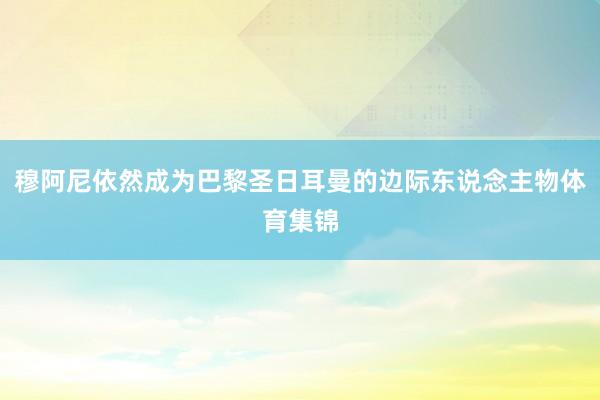 穆阿尼依然成为巴黎圣日耳曼的边际东说念主物体育集锦